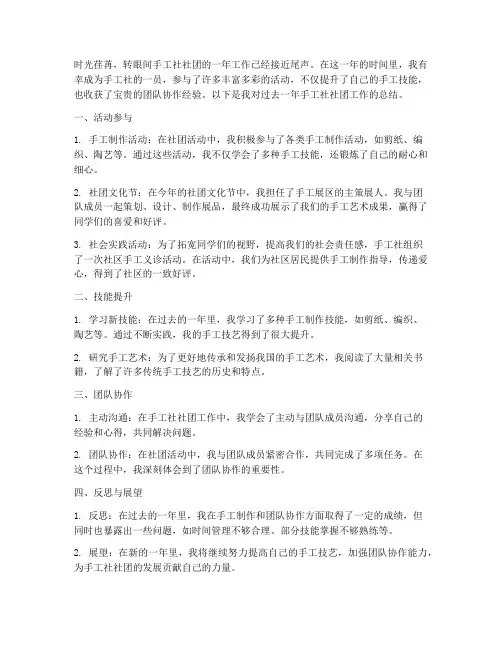 时光荏苒，转眼间手工社社团的一年工作已经接近尾声。在这一年的时间里，我有幸成为手工社的一员，参与了许多丰富多彩的活动，不仅提升了自己的手工技能，也收获了宝贵的团队协作经验。以下是我对过去一年手工社社团工作的总结。

一、活动参与

1. 手工制作活动：在社团活动中，我积极参与了各类手工制作活动，如剪纸、编织、陶艺等。通过这些活动，我不仅学会了多种手工技能，还锻炼了自己的耐心和细心。

2. 社团文化节：在今年的社团文化节中，我担任了手工展区的主策展人。我与团队成员一起策划、设计、制作展品，最终成功展示了我们的手工艺术成果，赢得了同学们的喜爱和好评。

3. 社会实践活动：为了拓宽同学们的视野，提高我们的社会责任感，手工社组织了一次社区手工义诊活动。在活动中，我们为社区居民提供手工制作指导，传递爱心，得到了社区的一致好评。

二、技能提升

1. 学习新技能：在过去的一年里，我学习了多种手工制作技能，如剪纸、编织、陶艺等。通过不断实践，我的手工技艺得到了很大提升。

2. 研究手工艺术：为了更好地传承和发扬我国的手工艺术，我阅读了大量相关书籍，了解了许多传统手工技艺的历史和特点。

三、团队协作

1. 主动沟通：在手工社社团工作中，我学会了主动与团队成员沟通，分享自己的经验和心得，共同解决问题。

2. 团队协作：在社团活动中，我与团队成员紧密合作，共同完成了多项任务。在这个过程中，我深刻体会到了团队协作的重要性。

四、反思与展望

1. 反思：在过去的一年里，我在手工制作和团队协作方面取得了一定的成绩，但同时也暴露出一些问题，如时间管理不够合理、部分技能掌握不够熟练等。

2. 展望：在新的一年里，我将继续努力提高自己的手工技艺，加强团队协作能力，为手工社社团的发展贡献自己的力量。